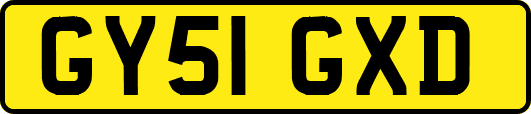 GY51 GXD